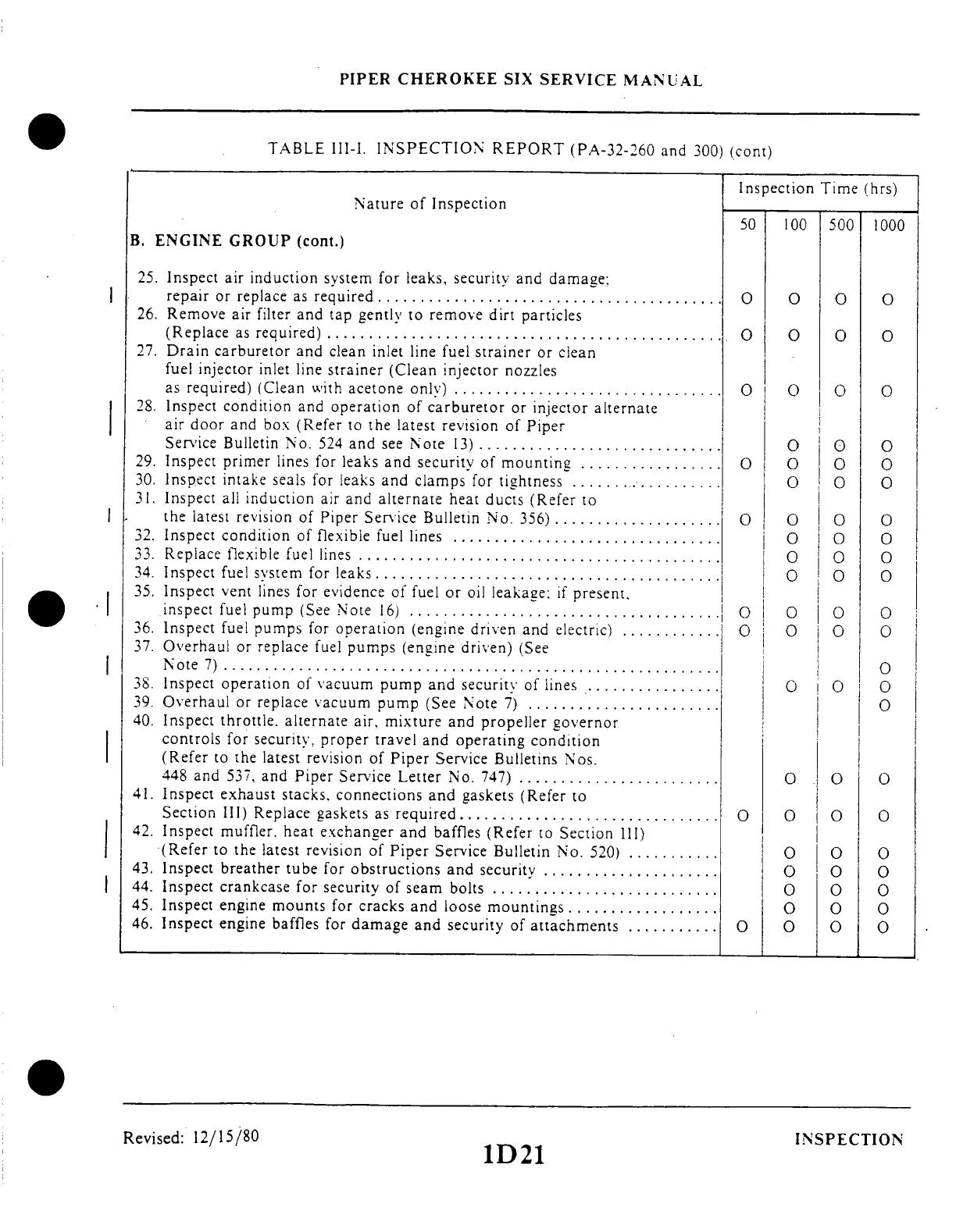 PIPER CHEROKEE SIX SERVICE MANUAL

TABLE III-I. INSPECTION REPORT (PA-32-260 and 300) (cont)

| Nature of Inspection | Inspection Time (hrs) 50 | 100 | 500 | 1000 |
|---|---|---|---|---|
| B. ENGINE GROUP (cont.) | | | | |
| 25. Inspect air induction system for leaks, security and damage; repair or replace as required | O | O | O | O |
| 26. Remove air filter and tap gently to remove dirt particles (Replace as required) | O | O | O | O |
| 27. Drain carburetor and clean inlet line fuel strainer or clean fuel injector inlet line strainer (Clean injector nozzles as required) (Clean with acetone only) | O | O | O | O |
| 28. Inspect condition and operation of carburetor or injector alternate air door and box (Refer to the latest revision of Piper Service Bulletin No. 524 and see Note 13) | | O | O | O |
| 29. Inspect primer lines for leaks and security of mounting | O | O | O | O |
| 30. Inspect intake seals for leaks and clamps for tightness | | O | O | O |
| 31. Inspect all induction air and alternate heat ducts (Refer to the latest revision of Piper Service Bulletin No. 356) | O | O | O | O |
| 32. Inspect condition of flexible fuel lines | | O | O | O |
| 33. Replace flexible fuel lines | | O | O | O |
| 34. Inspect fuel system for leaks | | O | O | O |
| 35. Inspect vent lines for evidence of fuel or oil leakage; if present, inspect fuel pump (See Note 16) | O | O | O | O |
| 36. Inspect fuel pumps for operation (engine driven and electric) | O | O | O | O |
| 37. Overhaul or replace fuel pumps (engine driven) (See Note 7) | | | | O |
| 38. Inspect operation of vacuum pump and security of lines | | O | O | O |
| 39. Overhaul or replace vacuum pump (See Note 7) | | | | O |
| 40. Inspect throttle, alternate air, mixture and propeller governor controls for security, proper travel and operating condition (Refer to the latest revision of Piper Service Bulletins Nos. 448 and 537, and Piper Service Letter No. 747) | | O | O | O |
| 41. Inspect exhaust stacks, connections and gaskets (Refer to Section III) Replace gaskets as required | O | O | O | O |
| 42. Inspect muffler, heat exchanger and baffles (Refer to Section III) (Refer to the latest revision of Piper Service Bulletin No. 520) | | O | O | O |
| 43. Inspect breather tube for obstructions and security | | O | O | O |
| 44. Inspect crankcase for security of seam bolts | | O | O | O |
| 45. Inspect engine mounts for cracks and loose mountings | | O | O | O |
| 46. Inspect engine baffles for damage and security of attachments | O | O | O | O |

Revised: 12/15/80

1D21

INSPECTION